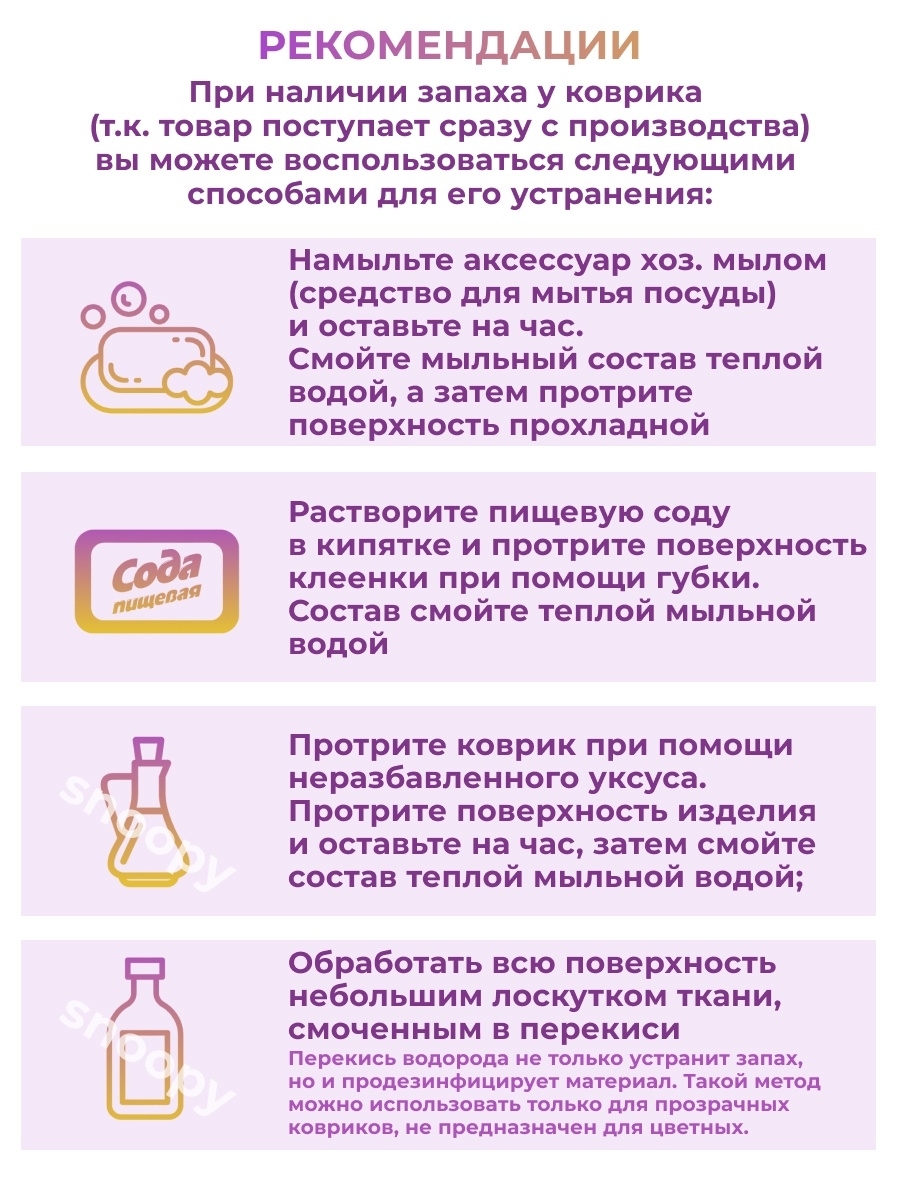 РЕКОМЕНДАЦИИ

При наличии запаха у коврика (т.к. товар поступает сразу с производства) вы можете воспользоваться следующими способами для его устранения:

Намыльте аксессуар хоз. мылом (средство для мытья посуды) и оставьте на час. Смойте мыльный состав теплой водой, а затем протрите поверхность прохладной

Сода пищевая

Растворите пищевую соду в кипятке и протрите поверхность клеенки при помощи губки. Состав смойте теплой мыльной водой

Протрите коврик при помощи неразбавленного уксуса. Протрите поверхность изделия и оставьте на час, затем смойте состав теплой мыльной водой;

Обработать всю поверхность небольшим лоскутком ткани, смоченным в перекиси

Перекись водорода не только устранит запах, но и продезинфицирует материал. Такой метод можно использовать только для прозрачных ковриков, не предназначен для цветных.

snoopy